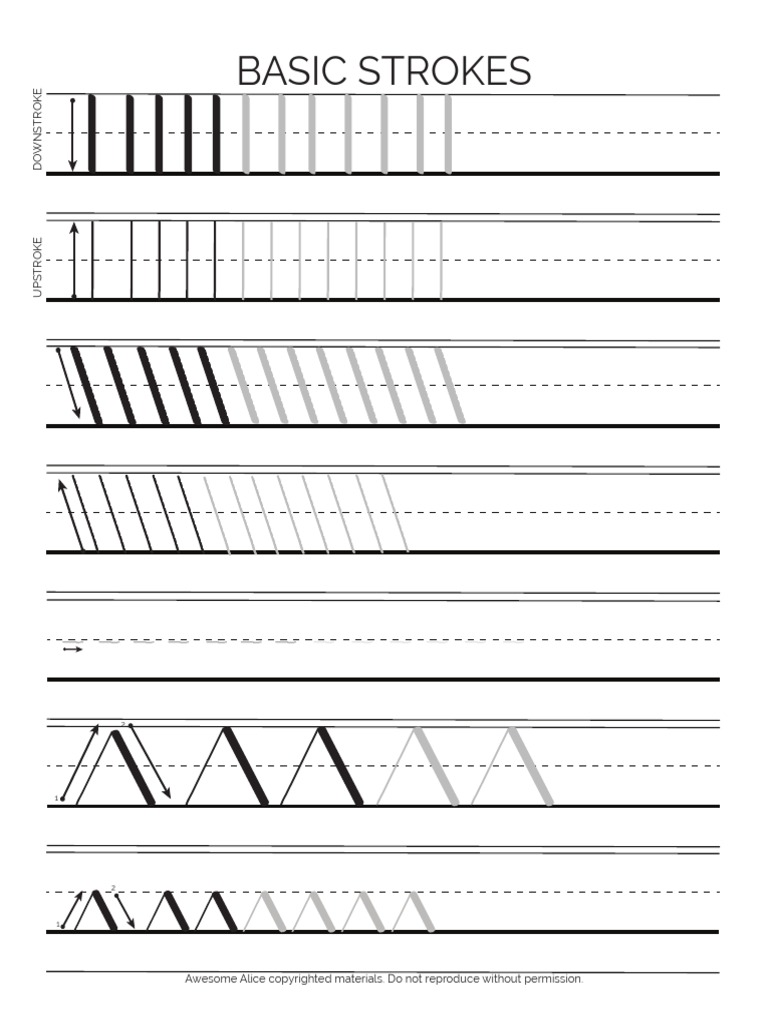 BASIC STROKES

DOWNSTROKE

UPSTROKE

1 2

1 2

Awesome Alice copyrighted materials. Do not reproduce without permission.